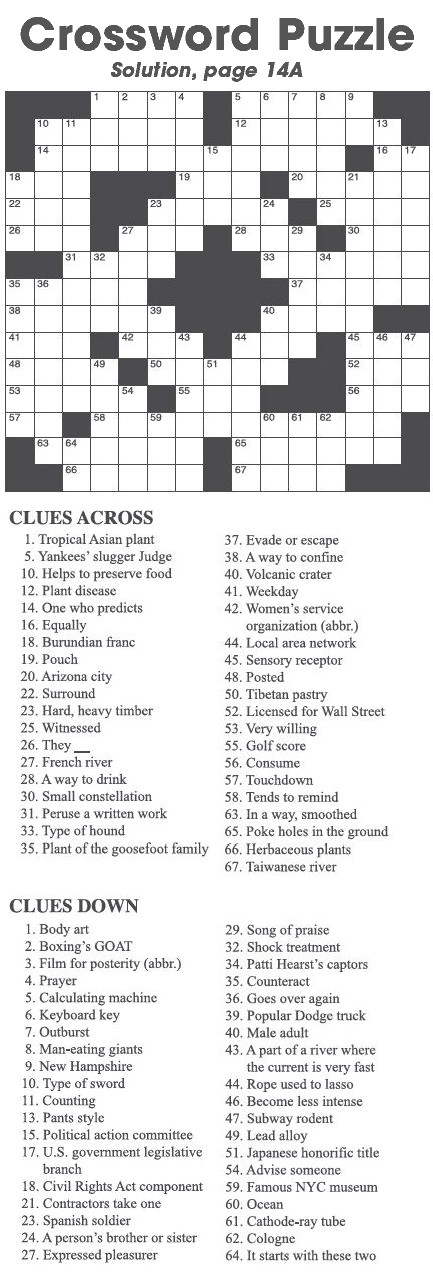 Crossword Puzzle
Solution, page 14A

1 2 3 4 5 6 7 8 9
10 11 12 13
14 15 16 17
18 19 20 21
22 23 24 25
26 27 28 29 30
31 32 33 34
35 36 37
38 39 40
41 42 43 44 45 46 47
48 49 50 51 52
53 54 55 56
57 58 59 60 61 62
63 64 65
66 67

CLUES ACROSS
1. Tropical Asian plant
5. Yankees' slugger Judge
10. Helps to preserve food
12. Plant disease
14. One who predicts
16. Equally
18. Burundian franc
19. Pouch
20. Arizona city
22. Surround
23. Hard, heavy timber
25. Witnessed
26. They __
27. French river
28. A way to drink
30. Small constellation
31. Peruse a written work
33. Type of hound
35. Plant of the goosefoot family
37. Evade or escape
38. A way to confine
40. Volcanic crater
41. Weekday
42. Women's service organization (abbr.)
44. Local area network
45. Sensory receptor
48. Posted
50. Tibetan pastry
52. Licensed for Wall Street
53. Very willing
55. Golf score
56. Consume
57. Touchdown
58. Tends to remind
63. In a way, smoothed
65. Poke holes in the ground
66. Herbaceous plants
67. Taiwanese river

CLUES DOWN
1. Body art
2. Boxing's GOAT
3. Film for posterity (abbr.)
4. Prayer
5. Calculating machine
6. Keyboard key
7. Outburst
8. Man-eating giants
9. New Hampshire
10. Type of sword
11. Counting
13. Pants style
15. Political action committee
17. U.S. government legislative branch
18. Civil Rights Act component
21. Contractors take one
23. Spanish soldier
24. A person's brother or sister
27. Expressed pleasurer
29. Song of praise
32. Shock treatment
34. Patti Hearst's captors
35. Counteract
36. Goes over again
39. Popular Dodge truck
40. Male adult
43. A part of a river where the current is very fast
44. Rope used to lasso
46. Become less intense
47. Subway rodent
49. Lead alloy
51. Japanese honorific title
54. Advise someone
59. Famous NYC museum
60. Ocean
61. Cathode-ray tube
62. Cologne
64. It starts with these two